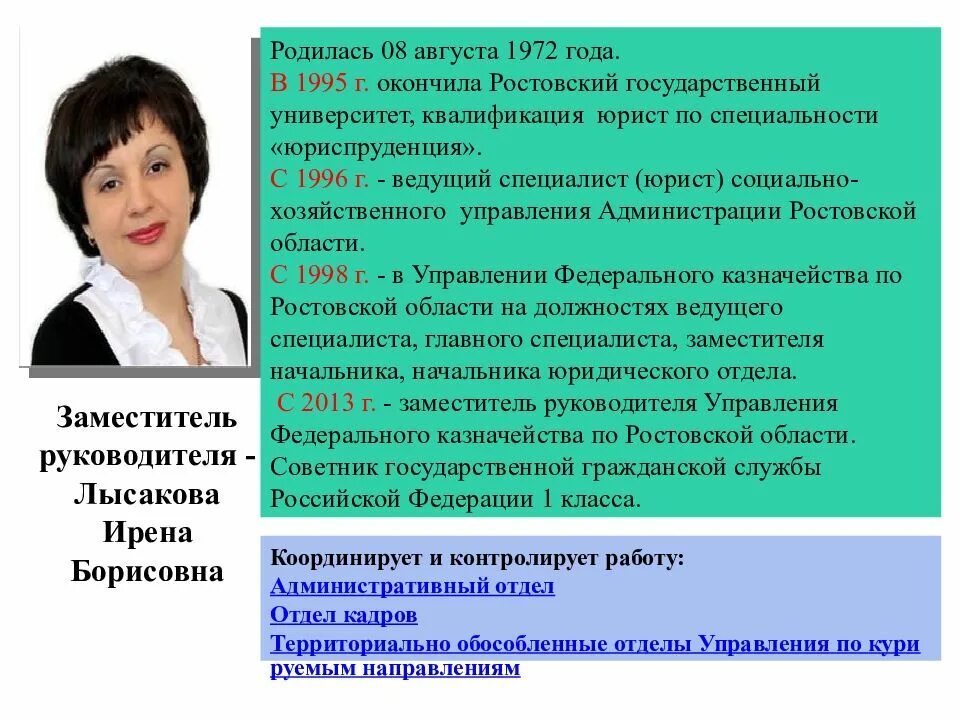 Родилась 08 августа 1972 года.
В 1995 г. окончила Ростовский государственный университет, квалификация юрист по специальности «юриспруденция».
С 1996 г. - ведущий специалист (юрист) социально-хозяйственного управления Администрации Ростовской области.
С 1998 г. - в Управлении Федерального казначейства по Ростовской области на должностях ведущего специалиста, главного специалиста, заместителя начальника, начальника юридического отдела.
С 2013 г. - заместитель руководителя Управления Федерального казначейства по Ростовской области.
Советник государственной гражданской службы Российской Федерации 1 класса.

Заместитель руководителя - Лысакова Ирена Борисовна

Координирует и контролирует работу:
Административный отдел
Отдел кадров
Территориально обособленные отделы Управления по курируемым направлениям